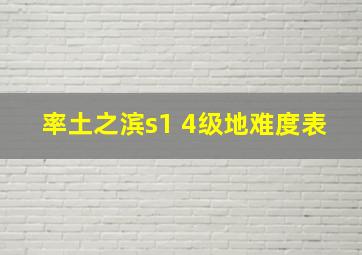 率土之滨s1 4级地难度表